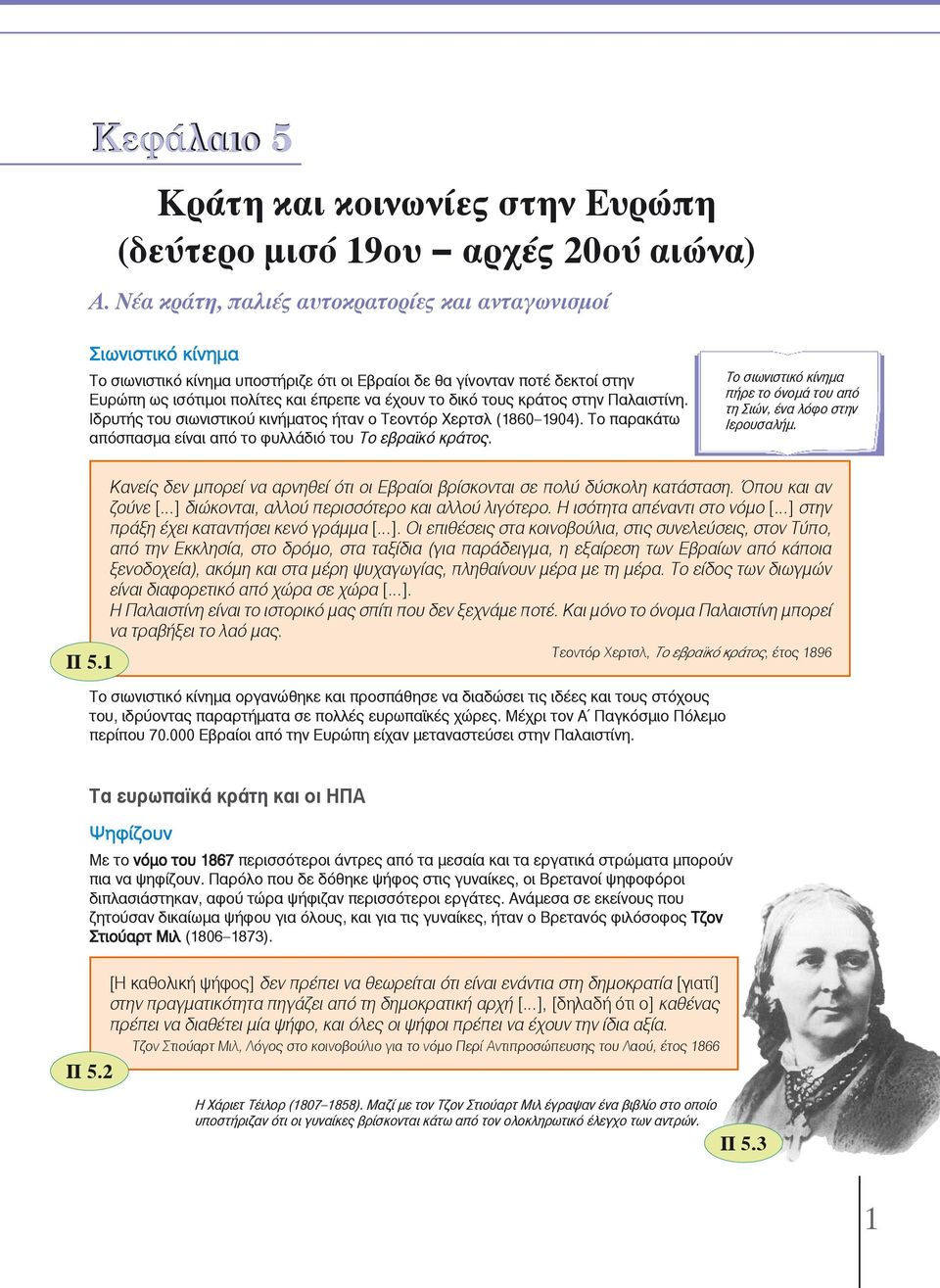 Κεφάλαιο 5

Κράτη και κοινωνίες στην Ευρώπη (δεύτερο μισό 19ου – αρχές 20ού αιώνα)

Α. Νέα κράτη, παλιές αυτοκρατορίες και ανταγωνισμοί

Σιωνιστικό κίνημα

Το σιωνιστικό κίνημα υποστήριζε ότι οι Εβραίοι δε θα γίνονταν ποτέ δεκτοί στην Ευρώπη ως ισότιμοι πολίτες και έπρεπε να έχουν το δικό τους κράτος στην Παλαιστίνη. Ιδρυτής του σιωνιστικού κινήματος ήταν ο Τεοντόρ Χερτσλ (1860–1904). Το παρακάτω απόσπασμα είναι από το φυλλάδιό του Το εβραϊκό κράτος.

Το σιωνιστικό κίνημα πήρε το όνομά του από τη Σιών, ένα λόφο στην Ιερουσαλήμ.

Κανείς δεν μπορεί να αρνηθεί ότι οι Εβραίοι βρίσκονται σε πολύ δύσκολη κατάσταση. Όπου και αν ζούνε [...] διώκονται, αλλού περισσότερο και αλλού λιγότερο. Η ισότητα απέναντι στο νόμο [...] στην πράξη έχει καταντήσει κενό γράμμα [...]. Οι επιθέσεις στα κοινοβούλια, στις συνελεύσεις, στον Τύπο, από την Εκκλησία, στο δρόμο, στα ταξίδια (για παράδειγμα, η εξαίρεση των Εβραίων από κάποια ξενοδοχεία), ακόμη και στα μέρη ψυχαγωγίας, πληθαίνουν μέρα με τη μέρα. Το είδος των διωγμών είναι διαφορετικό από χώρα σε χώρα [...].
Η Παλαιστίνη είναι το ιστορικό μας σπίτι που δεν ξεχνάμε ποτέ. Και μόνο το όνομα Παλαιστίνη μπορεί να τραβήξει το λαό μας.

Τεοντόρ Χερτσλ, Το εβραϊκό κράτος, έτος 1896

Π 5.1

Το σιωνιστικό κίνημα οργανώθηκε και προσπάθησε να διαδώσει τις ιδέες και τους στόχους του, ιδρύοντας παραρτήματα σε πολλές ευρωπαϊκές χώρες. Μέχρι τον Α΄ Παγκόσμιο Πόλεμο περίπου 70.000 Εβραίοι από την Ευρώπη είχαν μεταναστεύσει στην Παλαιστίνη.

Τα ευρωπαϊκά κράτη και οι ΗΠΑ

Ψηφίζουν

Με το νόμο του 1867 περισσότεροι άντρες από τα μεσαία και τα εργατικά στρώματα μπορούν πια να ψηφίζουν. Παρόλο που δε δόθηκε ψήφος στις γυναίκες, οι Βρετανοί ψηφοφόροι διπλασιάστηκαν, αφού τώρα ψήφιζαν περισσότεροι εργάτες. Ανάμεσα σε εκείνους που ζητούσαν δικαίωμα ψήφου για όλους, και για τις γυναίκες, ήταν ο Βρετανός φιλόσοφος Τζον Στιούαρτ Μιλ (1806–1873).

[Η καθολική ψήφος] δεν πρέπει να θεωρείται ότι είναι ενάντια στη δημοκρατία [γιατί] στην πραγματικότητα πηγάζει από τη δημοκρατική αρχή [...], [δηλαδή ότι ο] καθένας πρέπει να διαθέτει μία ψήφο, και όλες οι ψήφοι πρέπει να έχουν την ίδια αξία.
Τζον Στιούαρτ Μιλ, Λόγος στο κοινοβούλιο για το νόμο Περί Αντιπροσώπευσης του Λαού, έτος 1866

Π 5.2

Η Χάριετ Τέιλορ (1807–1858). Μαζί με τον Τζον Στιούαρτ Μιλ έγραψαν ένα βιβλίο στο οποίο υποστήριζαν ότι οι γυναίκες βρίσκονται κάτω από τον ολοκληρωτικό έλεγχο των αντρών.

Π 5.3

1